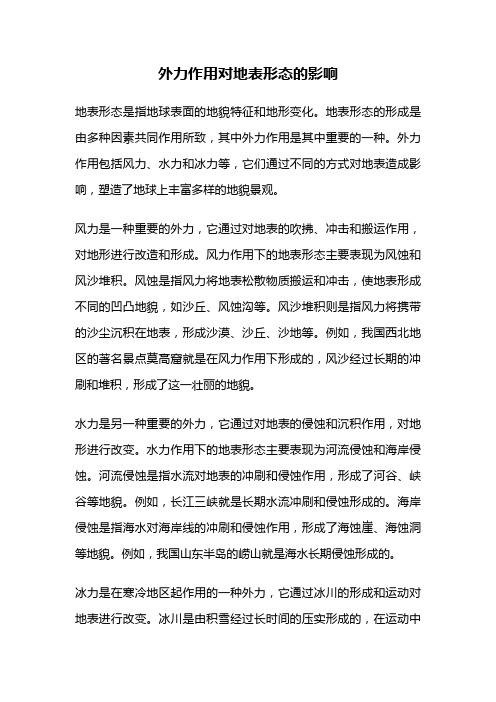 外力作用对地表形态的影响

地表形态是指地球表面的地貌特征和地形变化。地表形态的形成是由多种因素共同作用所致，其中外力作用是其中重要的一种。外力作用包括风力、水力和冰力等，它们通过不同的方式对地表造成影响，塑造了地球上丰富多样的地貌景观。

风力是一种重要的外力，它通过对地表的吹拂、冲击和搬运作用，对地形进行改造和形成。风力作用下的地表形态主要表现为风蚀和风沙堆积。风蚀是指风力将地表松散物质搬运和冲击，使地表形成不同的凹凸地貌，如沙丘、风蚀沟等。风沙堆积则是指风力将携带的沙尘沉积在地表，形成沙漠、沙丘、沙地等。例如，我国西北地区的著名景点莫高窟就是在风力作用下形成的，风沙经过长期的冲刷和堆积，形成了这一壮丽的地貌。

水力是另一种重要的外力，它通过对地表的侵蚀和沉积作用，对地形进行改变。水力作用下的地表形态主要表现为河流侵蚀和海岸侵蚀。河流侵蚀是指水流对地表的冲刷和侵蚀作用，形成了河谷、峡谷等地貌。例如，长江三峡就是长期水流冲刷和侵蚀形成的。海岸侵蚀是指海水对海岸线的冲刷和侵蚀作用，形成了海蚀崖、海蚀洞等地貌。例如，我国山东半岛的崂山就是海水长期侵蚀形成的。

冰力是在寒冷地区起作用的一种外力，它通过冰川的形成和运动对地表进行改变。冰川是由积雪经过长时间的压实形成的，在运动中